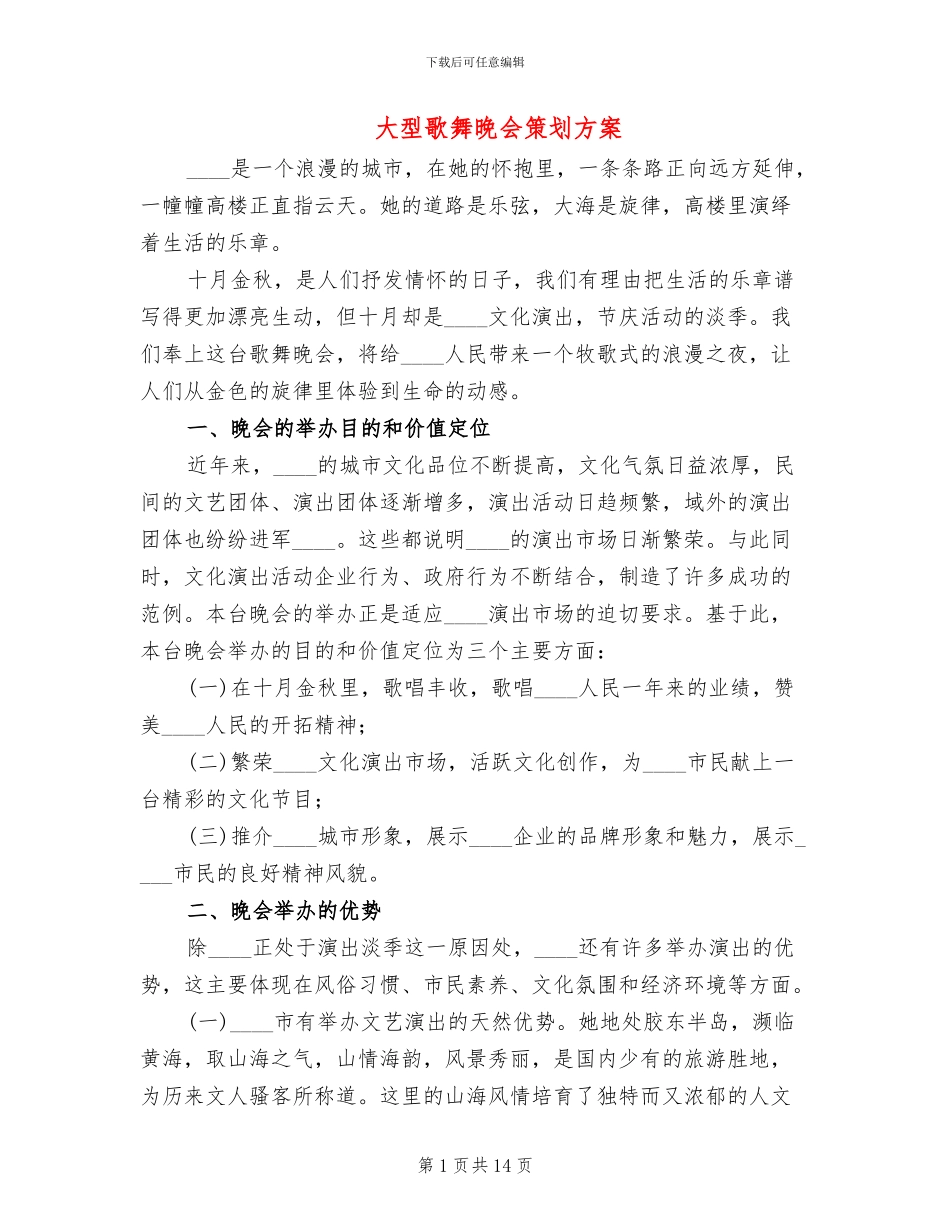 下载后可任意编辑

大型歌舞晚会策划方案

____是一个浪漫的城市，在她的怀抱里，一条条路正向远方延伸，一幢幢高楼正直指云天。她的道路是乐弦，大海是旋律，高楼里演绎着生活的乐章。

十月金秋，是人们抒发情怀的日子，我们有理由把生活的乐章谱写得更加漂亮生动，但十月却是____文化演出，节庆活动的淡季。我们奉上这台歌舞晚会，将给____人民带来一个牧歌式的浪漫之夜，让人们从金色的旋律里体验到生命的动感。

一、晚会的举办目的和价值定位

近年来，____的城市文化品位不断提高，文化气氛日益浓厚，民间的文艺团体、演出团体逐渐增多，演出活动日趋频繁，域外的演出团体也纷纷进军____。这些都说明____的演出市场日渐繁荣。与此同时，文化演出活动企业行为、政府行为不断结合，制造了许多成功的范例。本台晚会的举办正是适应____演出市场的迫切要求。基于此，本台晚会举办的目的和价值定位为三个主要方面：

(一)在十月金秋里，歌唱丰收，歌唱____人民一年来的业绩，赞美____人民的开拓精神；

(二)繁荣____文化演出市场，活跃文化创作，为____市民献上一台精彩的文化节目；

(三)推介____城市形象，展示____企业的品牌形象和魅力，展示____市民的良好精神风貌。

二、晚会举办的优势

除____正处于演出淡季这一原因处，____还有许多举办演出的优势，这主要体现在风俗习惯、市民素养、文化氛围和经济环境等方面。

(一)____市有举办文艺演出的天然优势。她地处胶东半岛，濒临黄海，取山海之气，山情海韵，风景秀丽，是国内少有的旅游胜地，为历来文人骚客所称道。这里的山海风情培育了独特而又浓郁的人文

第 1 页 共 14 页